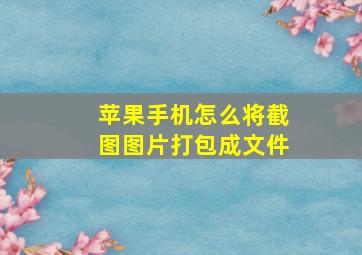 苹果手机怎么将截图图片打包成文件